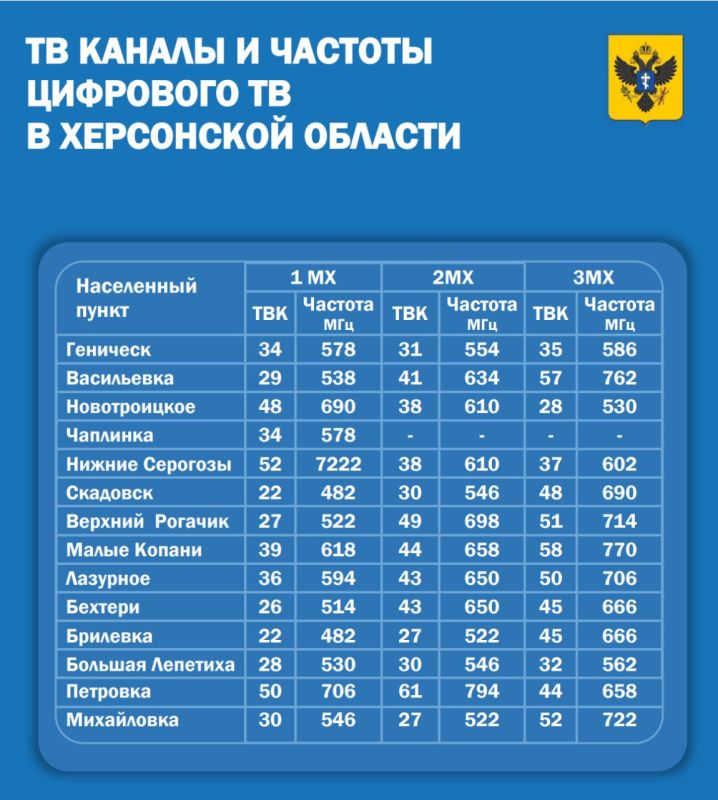 ТВ КАНАЛЫ И ЧАСТОТЫ ЦИФРОВОГО ТВ В ХЕРСОНСКОЙ ОБЛАСТИ

| Населенный пункт | 1 МХ ТВК | 1 МХ Частота МГц | 2МХ ТВК | 2МХ Частота МГц | 3МХ ТВК | 3МХ Частота МГц |
|---|---|---|---|---|---|---|
| Геническ | 34 | 578 | 31 | 554 | 35 | 586 |
| Васильевка | 29 | 538 | 41 | 634 | 57 | 762 |
| Новотроицкое | 48 | 690 | 38 | 610 | 28 | 530 |
| Чаплинка | 34 | 578 | - | - | - | - |
| Нижние Серогозы | 52 | 7222 | 38 | 610 | 37 | 602 |
| Скадовск | 22 | 482 | 30 | 546 | 48 | 690 |
| Верхний Рогачик | 27 | 522 | 49 | 698 | 51 | 714 |
| Малые Копани | 39 | 618 | 44 | 658 | 58 | 770 |
| Лазурное | 36 | 594 | 43 | 650 | 50 | 706 |
| Бехтери | 26 | 514 | 43 | 650 | 45 | 666 |
| Брилевка | 22 | 482 | 27 | 522 | 45 | 666 |
| Большая Лепетиха | 28 | 530 | 30 | 546 | 32 | 562 |
| Петровка | 50 | 706 | 61 | 794 | 44 | 658 |
| Михайловка | 30 | 546 | 27 | 522 | 52 | 722 |